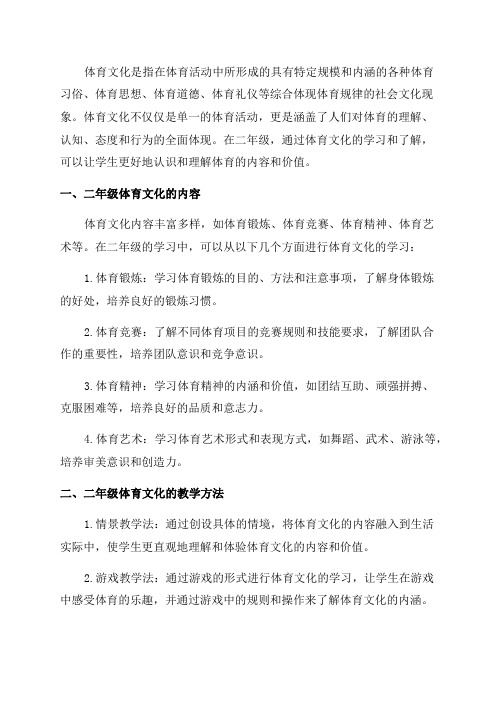 体育文化是指在体育活动中所形成的具有特定规模和内涵的各种体育习俗、体育思想、体育道德、体育礼仪等综合体现体育规律的社会文化现象。体育文化不仅仅是单一的体育活动，更是涵盖了人们对体育的理解、认知、态度和行为的全面体现。在二年级，通过体育文化的学习和了解，可以让学生更好地认识和理解体育的内容和价值。

一、二年级体育文化的内容

体育文化内容丰富多样，如体育锻炼、体育竞赛、体育精神、体育艺术等。在二年级的学习中，可以从以下几个方面进行体育文化的学习：

1.体育锻炼：学习体育锻炼的目的、方法和注意事项，了解身体锻炼的好处，培养良好的锻炼习惯。

2.体育竞赛：了解不同体育项目的竞赛规则和技能要求，了解团队合作的重要性，培养团队意识和竞争意识。

3.体育精神：学习体育精神的内涵和价值，如团结互助、顽强拼搏、克服困难等，培养良好的品质和意志力。

4.体育艺术：学习体育艺术形式和表现方式，如舞蹈、武术、游泳等，培养审美意识和创造力。

二、二年级体育文化的教学方法

1.情景教学法：通过创设具体的情境，将体育文化的内容融入到生活实际中，使学生更直观地理解和体验体育文化的内容和价值。

2.游戏教学法：通过游戏的形式进行体育文化的学习，让学生在游戏中感受体育的乐趣，并通过游戏中的规则和操作来了解体育文化的内涵。